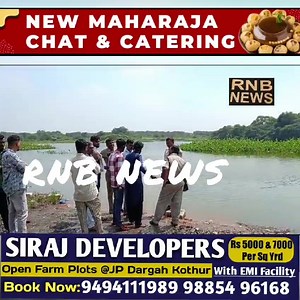 NEW MAHARAJA CHAT & CATERING

RNB NEWS

RNB NEWS

SIRAJ DEVELOPERS

Rs 5000 & 7000 Per Sq Yrd

Open Farm Plots @JP Dargah Kothur

With EMI Facility

Book Now:9494111989 98854 96168